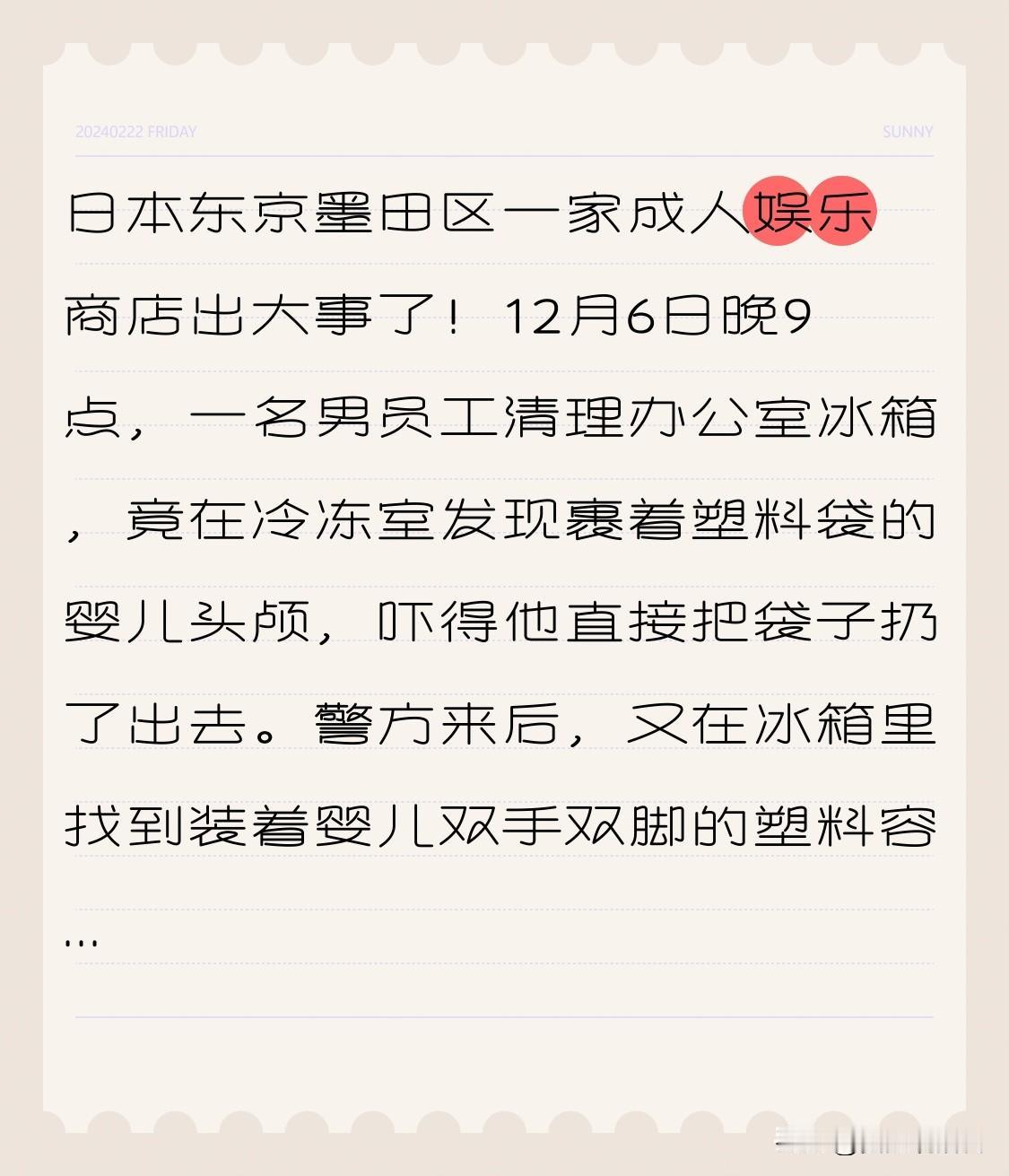 20240222 FRIDAY

SUNNY

日本东京墨田区一家成人娱乐商店出大事了！12月6日晚9点，一名男员工清理办公室冰箱，竟在冷冻室发现裹着塑料袋的婴儿头颅，吓得他直接把袋子扔了出去。警方来后，又在冰箱里找到装着婴儿双手双脚的塑料容...